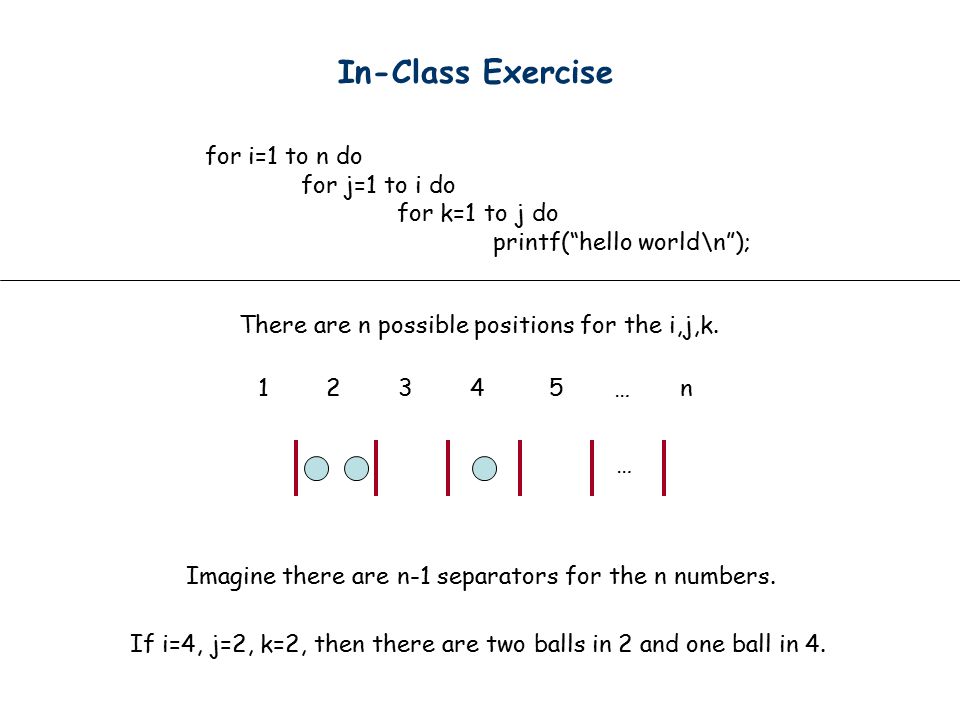 In-Class Exercise

for i=1 to n do
for j=1 to i do
for k=1 to j do
printf(“hello world\n”);

There are n possible positions for the i,j,k.

1 2 3 4 5 … n

…

Imagine there are n-1 separators for the n numbers.

If i=4, j=2, k=2, then there are two balls in 2 and one ball in 4.